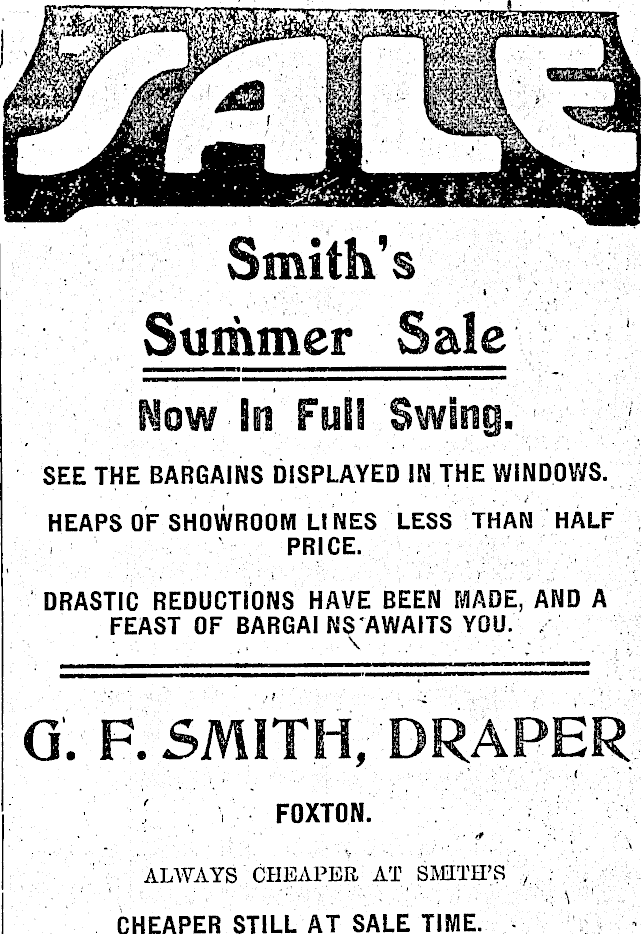 SALE

Smith's

Summer Sale

Now In Full Swing.

SEE THE BARGAINS DISPLAYED IN THE WINDOWS.

HEAPS OF SHOWROOM LINES LESS THAN HALF PRICE.

DRASTIC REDUCTIONS HAVE BEEN MADE, AND A FEAST OF BARGAINS AWAITS YOU.

G. F. SMITH, DRAPER

FOXTON.

ALWAYS CHEAPER AT SMITH'S

CHEAPER STILL AT SALE TIME.